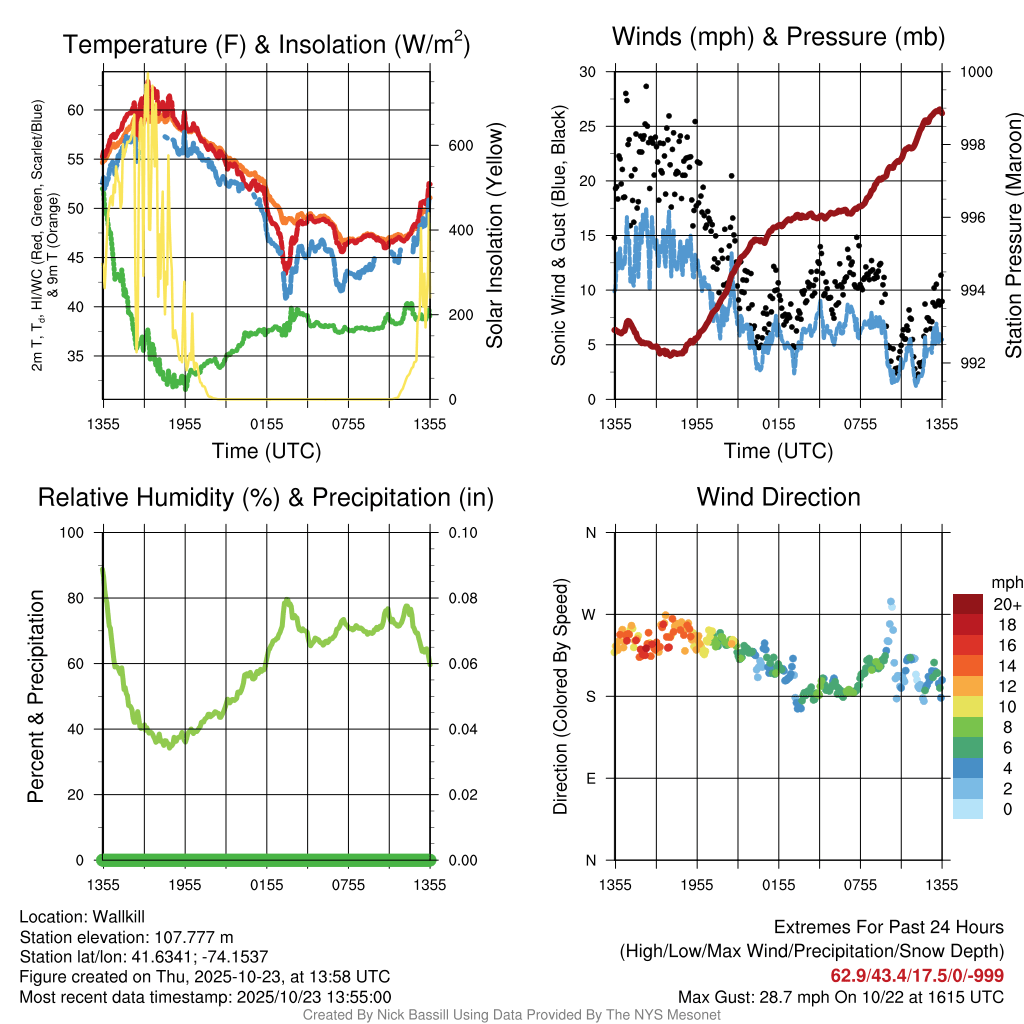 Temperature (F) & Insolation (W/m$^2$)

2m T, T$_d$, HI/WC (Red, Green, Scarlet/Blue) & 9m T (Orange)

60
55
50
45
40
35

Solar Insolation (Yellow)

600
400
200
0

1355 1955 0155 0755 1355

Time (UTC)

Winds (mph) & Pressure (mb)

Sonic Wind & Gust (Blue, Black)

30
25
20
15
10
5
0

Station Pressure (Maroon)

1000
998
996
994
992

1355 1955 0155 0755 1355

Time (UTC)

Relative Humidity (%) & Precipitation (in)

Percent & Precipitation

100
80
60
40
20
0

0.10
0.08
0.06
0.04
0.02
0.00

1355 1955 0155 0755 1355

Wind Direction

Direction (Colored By Speed)

N
W
S
E
N

1355 1955 0155 0755 1355

mph
20+
18
16
14
12
10
8
6
4
2
0

Location: Wallkill
Station elevation: 107.777 m
Station lat/lon: 41.6341; -74.1537
Figure created on Thu, 2025-10-23, at 13:58 UTC
Most recent data timestamp: 2025/10/23 13:55:00

Extremes For Past 24 Hours
(High/Low/Max Wind/Precipitation/Snow Depth)
62.9/43.4/17.5/0/-999
Max Gust: 28.7 mph On 10/22 at 1615 UTC

Created By Nick Bassill Using Data Provided By The NYS Mesonet